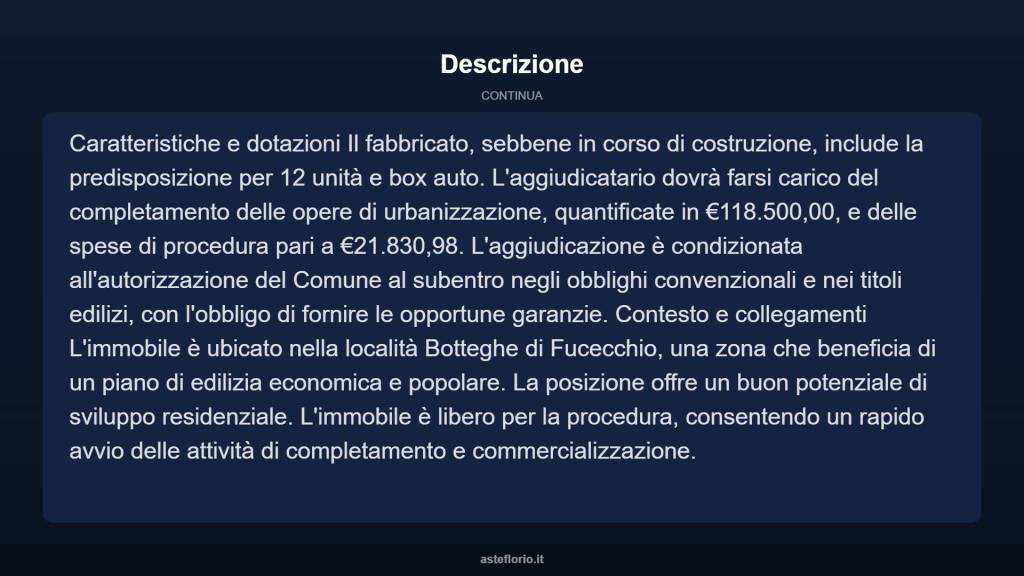 Descrizione

CONTINUA

Caratteristiche e dotazioni Il fabbricato, sebbene in corso di costruzione, include la predisposizione per 12 unità e box auto. L'aggiudicatario dovrà farsi carico del completamento delle opere di urbanizzazione, quantificate in €118.500,00, e delle spese di procedura pari a €21.830,98. L'aggiudicazione è condizionata all'autorizzazione del Comune al subentro negli obblighi convenzionali e nei titoli edilizi, con l'obbligo di fornire le opportune garanzie. Contesto e collegamenti L'immobile è ubicato nella località Botteghe di Fucecchio, una zona che beneficia di un piano di edilizia economica e popolare. La posizione offre un buon potenziale di sviluppo residenziale. L'immobile è libero per la procedura, consentendo un rapido avvio delle attività di completamento e commercializzazione.

asteflorio.it